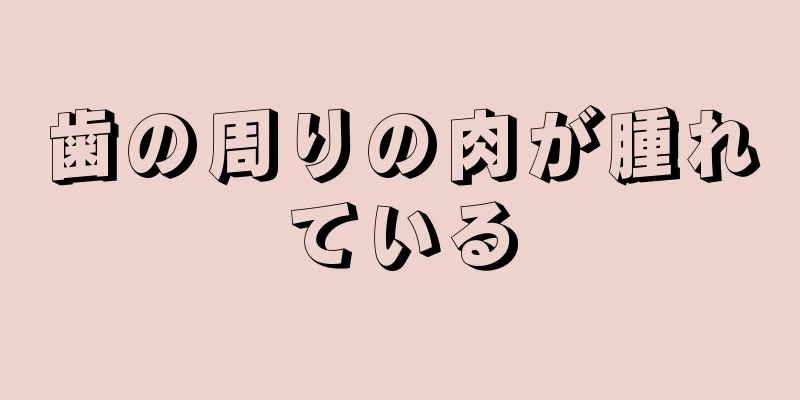 歯の周りの肉が腫れている